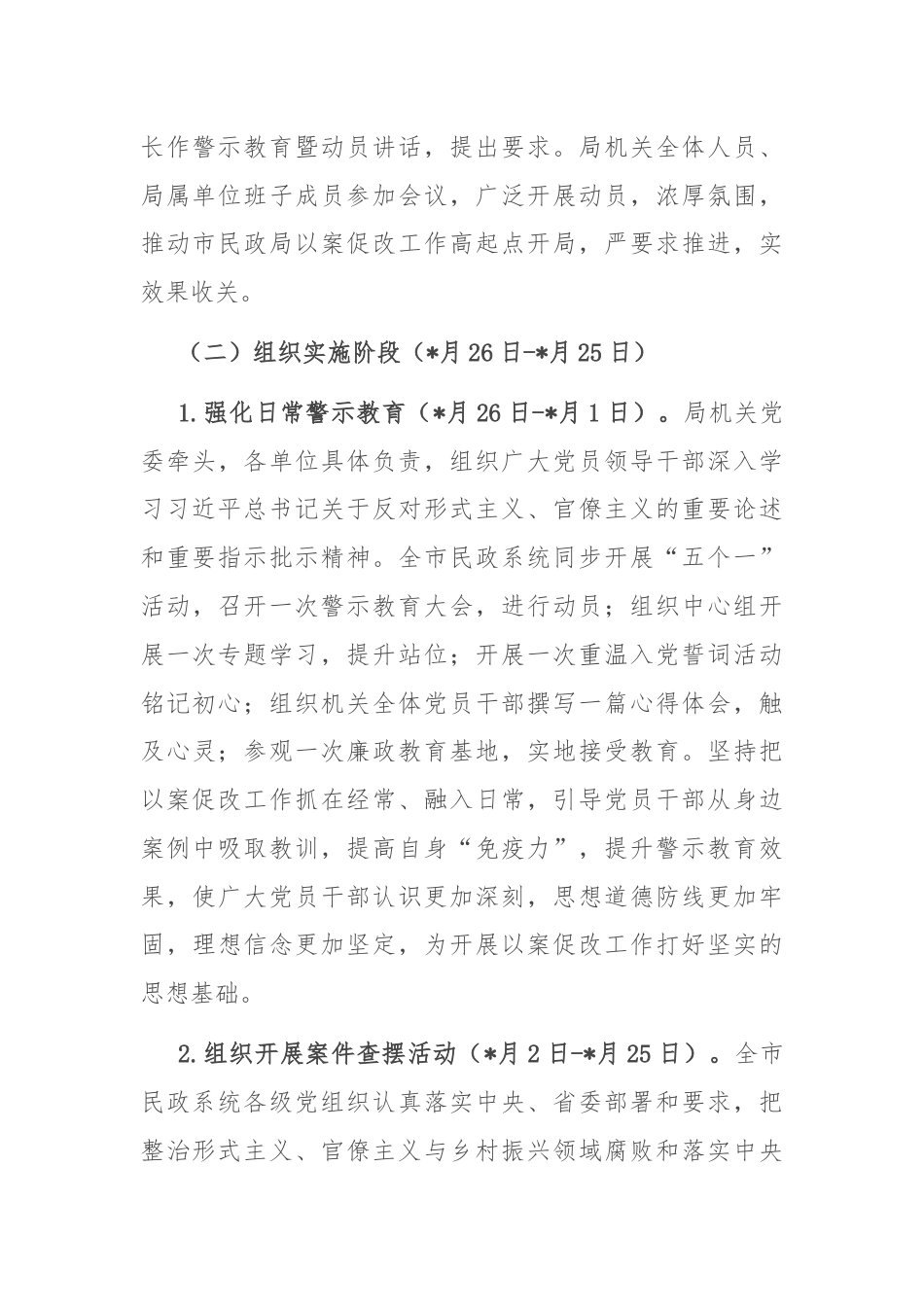 长作警示教育暨动员讲话，提出要求。局机关全体人员、局属单位班子成员参加会议，广泛开展动员，浓厚氛围，推动市民政局以案促改工作高起点开局，严要求推进，实效果收关。

（二）组织实施阶段（*月26日-*月25日）

1.强化日常警示教育（*月26日-*月1日）。局机关党委牵头，各单位具体负责，组织广大党员领导干部深入学习习近平总书记关于反对形式主义、官僚主义的重要论述和重要指示批示精神。全市民政系统同步开展“五个一”活动，召开一次警示教育大会，进行动员；组织中心组开展一次专题学习，提升站位；开展一次重温入党誓词活动铭记初心；组织机关全体党员干部撰写一篇心得体会，触及心灵；参观一次廉政教育基地，实地接受教育。坚持把以案促改工作抓在经常、融入日常，引导党员干部从身边案例中吸取教训，提高自身“免疫力”，提升警示教育效果，使广大党员干部认识更加深刻，思想道德防线更加牢固，理想信念更加坚定，为开展以案促改工作打好坚实的思想基础。

2.组织开展案件查摆活动（*月2日-*月25日）。全市民政系统各级党组织认真落实中央、省委部署和要求，把整治形式主义、官僚主义与乡村振兴领域腐败和落实中央